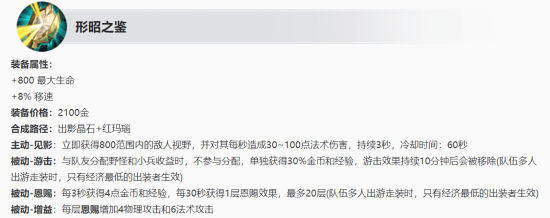 形昭之鉴

装备属性：
+800 最大生命
+8% 移速
装备价格：2100金
合成路径：出影晶石+红玛瑙
主动-见影：立即获得800范围内的敌人视野，并对其每秒造成30~100点法术伤害，持续3秒，冷却时间：60秒
被动-游击：与队友分配野怪和小兵收益时，不参与分配，单独获得30%金币和经验，游击效果持续10分钟后会被移除(队伍多人出游走装时，只有经济最低的出装者生效)
被动-恩赐：每3秒获得4点金币和经验，每30秒获得1层恩赐效果，最多20层(队伍多人出游走装时，只有经济最低的出装者生效)
被动-增益：每层恩赐增加4物理攻击和6法术攻击